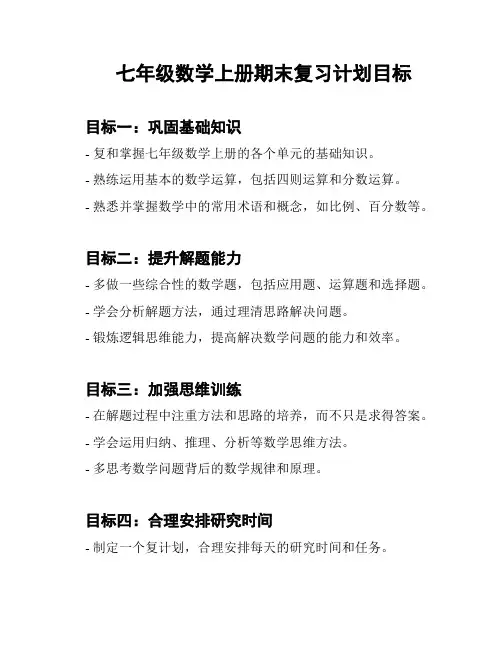 七年级数学上册期末复习计划目标

目标一：巩固基础知识

- 复和掌握七年级数学上册的各个单元的基础知识。

- 熟练运用基本的数学运算，包括四则运算和分数运算。

- 熟悉并掌握数学中的常用术语和概念，如比例、百分数等。

目标二：提升解题能力

- 多做一些综合性的数学题，包括应用题、运算题和选择题。

- 学会分析解题方法，通过理清思路解决问题。

- 锻炼逻辑思维能力，提高解决数学问题的能力和效率。

目标三：加强思维训练

- 在解题过程中注重方法和思路的培养，而不只是求得答案。

- 学会运用归纳、推理、分析等数学思维方法。

- 多思考数学问题背后的数学规律和原理。

目标四：合理安排研究时间

- 制定一个复计划，合理安排每天的研究时间和任务。